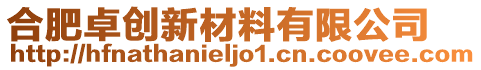 合肥卓创新材料有限公司
http://hfnathanieljo1.cn.coovee.com